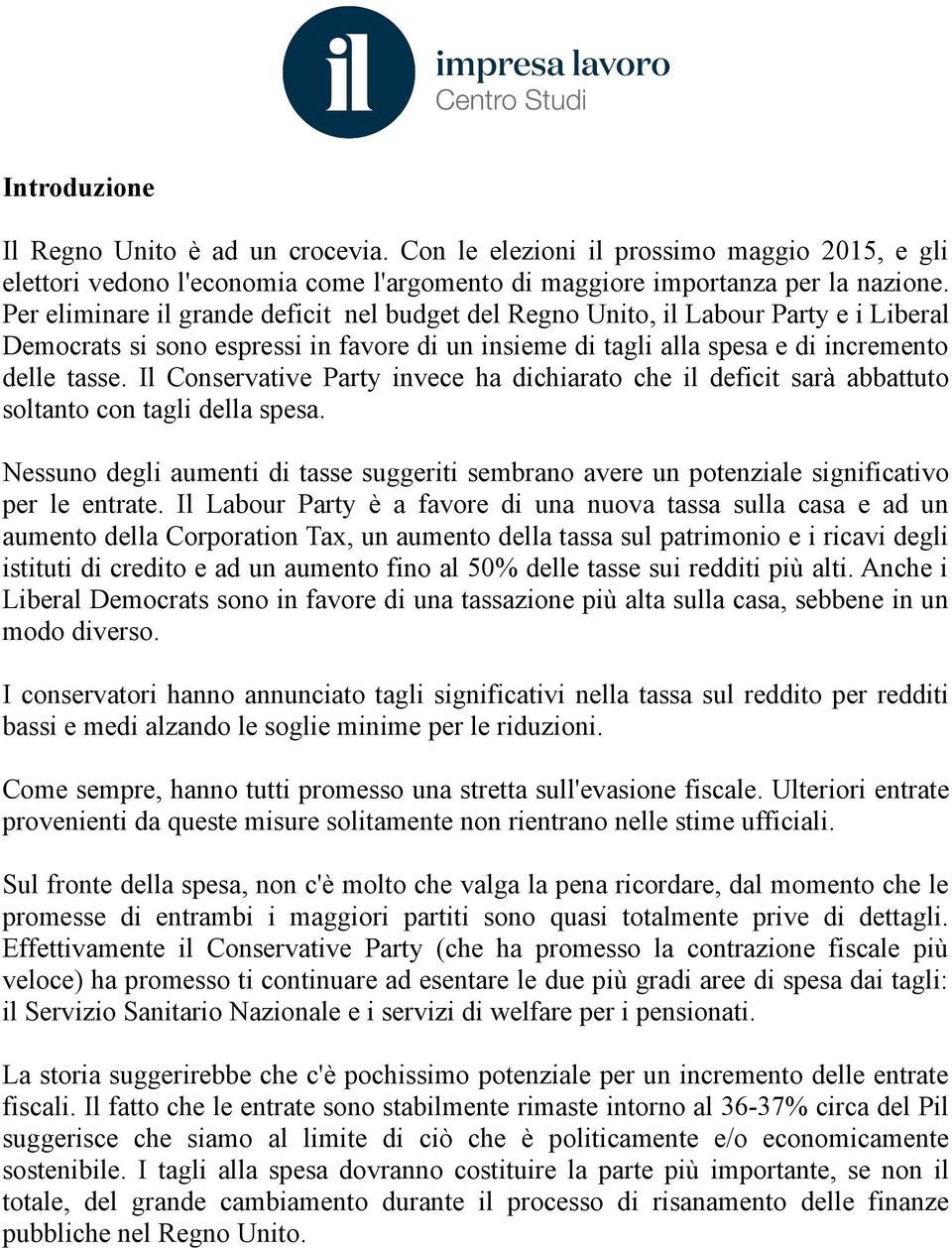 il

impresa lavoro
Centro Studi

Introduzione

Il Regno Unito è ad un crocevia. Con le elezioni il prossimo maggio 2015, e gli elettori vedono l'economia come l'argomento di maggiore importanza per la nazione. Per eliminare il grande deficit nel budget del Regno Unito, il Labour Party e i Liberal Democrats si sono espressi in favore di un insieme di tagli alla spesa e di incremento delle tasse. Il Conservative Party invece ha dichiarato che il deficit sarà abbattuto soltanto con tagli della spesa.

Nessuno degli aumenti di tasse suggeriti sembrano avere un potenziale significativo per le entrate. Il Labour Party è a favore di una nuova tassa sulla casa e ad un aumento della Corporation Tax, un aumento della tassa sul patrimonio e i ricavi degli istituti di credito e ad un aumento fino al 50% delle tasse sui redditi più alti. Anche i Liberal Democrats sono in favore di una tassazione più alta sulla casa, sebbene in un modo diverso.

I conservatori hanno annunciato tagli significativi nella tassa sul reddito per redditi bassi e medi alzando le soglie minime per le riduzioni.

Come sempre, hanno tutti promesso una stretta sull'evasione fiscale. Ulteriori entrate provenienti da queste misure solitamente non rientrano nelle stime ufficiali.

Sul fronte della spesa, non c'è molto che valga la pena ricordare, dal momento che le promesse di entrambi i maggiori partiti sono quasi totalmente prive di dettagli. Effettivamente il Conservative Party (che ha promesso la contrazione fiscale più veloce) ha promesso ti continuare ad esentare le due più gradi aree di spesa dai tagli: il Servizio Sanitario Nazionale e i servizi di welfare per i pensionati.

La storia suggerirebbe che c'è pochissimo potenziale per un incremento delle entrate fiscali. Il fatto che le entrate sono stabilmente rimaste intorno al 36-37% circa del Pil suggerisce che siamo al limite di ciò che è politicamente e/o economicamente sostenibile. I tagli alla spesa dovranno costituire la parte più importante, se non il totale, del grande cambiamento durante il processo di risanamento delle finanze pubbliche nel Regno Unito.